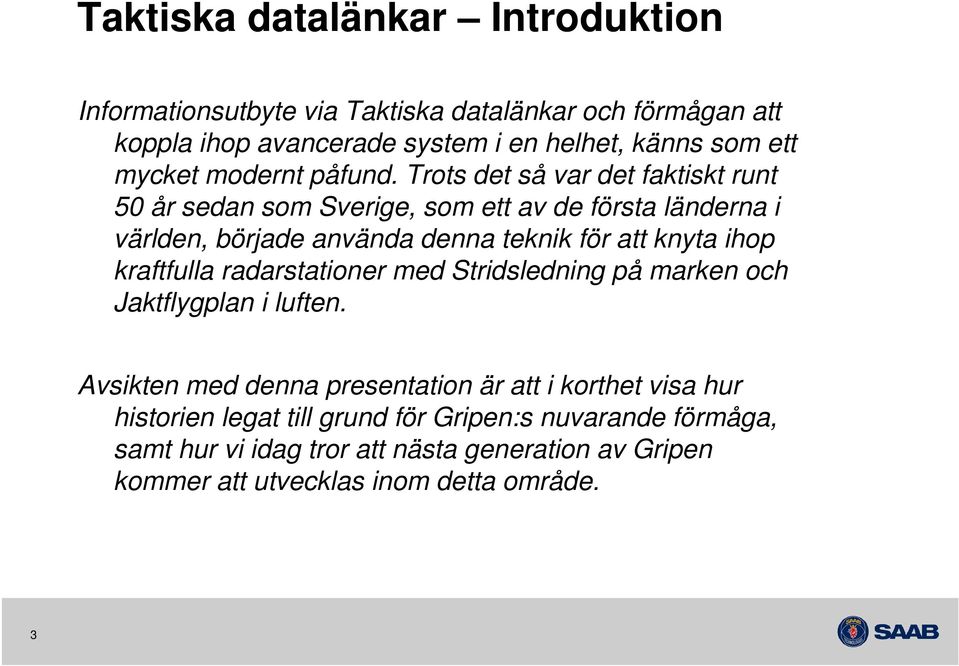 Taktiska datalänkar – Introduktion

Informationsutbyte via Taktiska datalänkar och förmågan att koppla ihop avancerade system i en helhet, känns som ett mycket modernt påfund. Trots det så var det faktiskt runt 50 år sedan som Sverige, som ett av de första länderna i världen, började använda denna teknik för att knyta ihop kraftfulla radarstationer med Stridsledning på marken och Jaktflygplan i luften.

Avsikten med denna presentation är att i korthet visa hur historien legat till grund för Gripen:s nuvarande förmåga, samt hur vi idag tror att nästa generation av Gripen kommer att utvecklas inom detta område.

3

SAAB